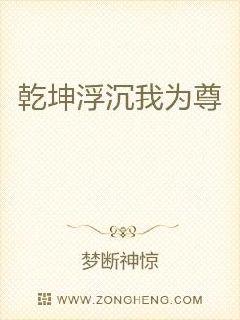 乾坤浮沉我为尊

梦断神惊

WWW.ZONGHENG.COM